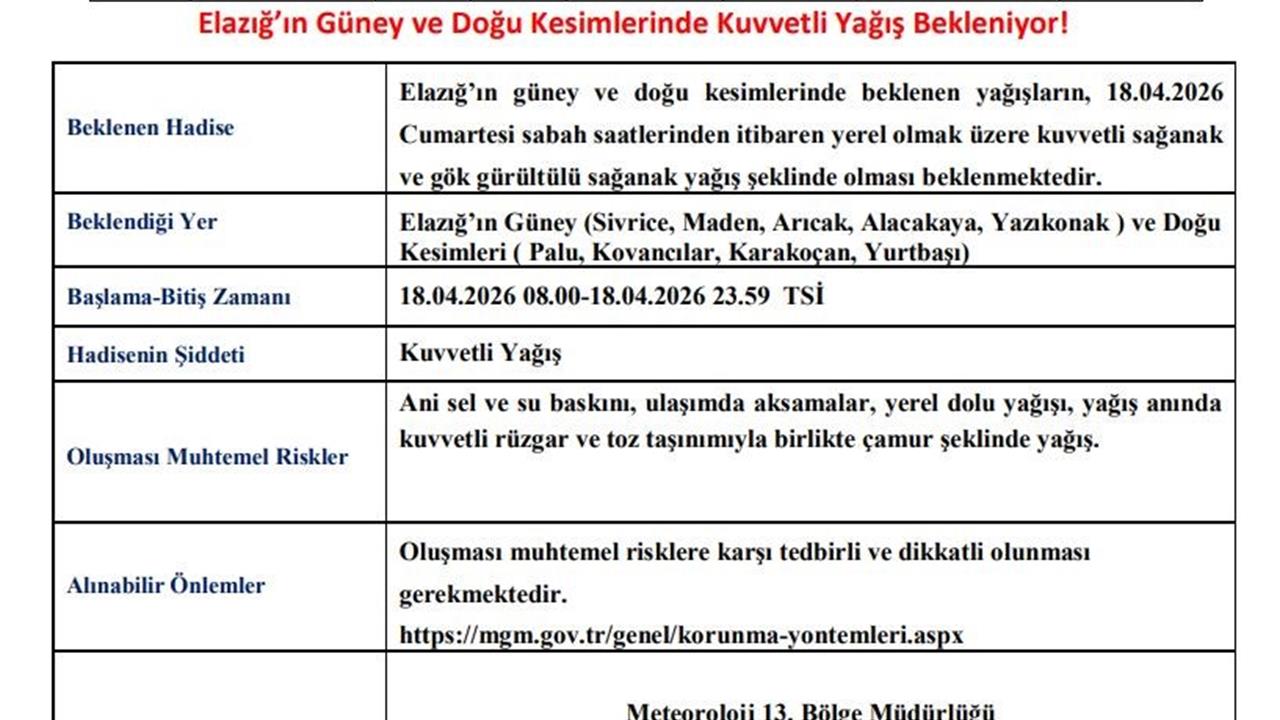 Elazığ'ın Güney ve Doğu Kesimlerinde Kuvvetli Yağış Bekleniyor!

| | |
|---|---|
| Beklenen Hadise | Elazığ'ın güney ve doğu kesimlerinde beklenen yağışların, 18.04.2026 Cumartesi sabah saatlerinden itibaren yerel olmak üzere kuvvetli sağanak ve gök gürültülü sağanak yağış şeklinde olması beklenmektedir. |
| Beklendiği Yer | Elazığ'ın Güney (Sivrice, Maden, Arıcak, Alacakaya, Yazıkonak ) ve Doğu Kesimleri ( Palu, Kovancılar, Karakoçan, Yurtbaşı) |
| Başlama-Bitiş Zamanı | 18.04.2026 08.00-18.04.2026 23.59 TSİ |
| Hadisenin Şiddeti | Kuvvetli Yağış |
| Oluşması Muhtemel Riskler | Ani sel ve su baskını, ulaşımda aksamalar, yerel dolu yağışı, yağış anında kuvvetli rüzgar ve toz taşınımıyla birlikte çamur şeklinde yağış. |
| Alınabilir Önlemler | Oluşması muhtemel risklere karşı tedbirli ve dikkatli olunması gerekmektedir. https://mgm.gov.tr/genel/korunma-yontemleri.aspx |
| | Meteoroloji 13. Bölge Müdürlüğü |